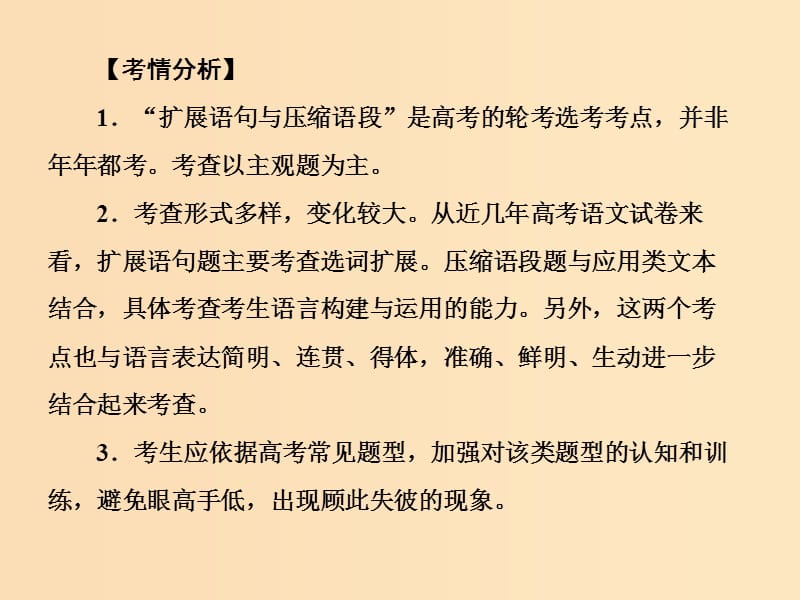 【考情分析】

1．“扩展语句与压缩语段”是高考的轮考选考考点，并非年年都考。考查以主观题为主。

2．考查形式多样，变化较大。从近几年高考语文试卷来看，扩展语句题主要考查选词扩展。压缩语段题与应用类文本结合，具体考查考生语言构建与运用的能力。另外，这两个考点也与语言表达简明、连贯、得体，准确、鲜明、生动进一步结合起来考查。

3．考生应依据高考常见题型，加强对该类题型的认知和训练，避免眼高手低，出现顾此失彼的现象。